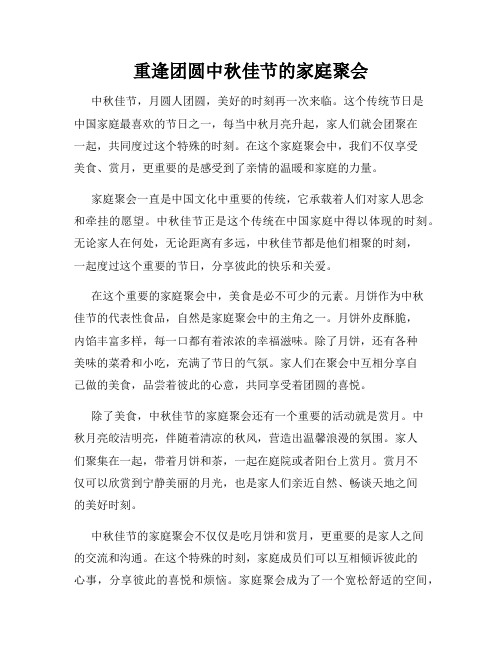 重逢团圆中秋佳节的家庭聚会

中秋佳节，月圆人团圆，美好的时刻再一次来临。这个传统节日是中国家庭最喜欢的节日之一，每当中秋月亮升起，家人们就会团聚在一起，共同度过这个特殊的时刻。在这个家庭聚会中，我们不仅享受美食、赏月，更重要的是感受到了亲情的温暖和家庭的力量。

家庭聚会一直是中国文化中重要的传统，它承载着人们对家人思念和牵挂的愿望。中秋佳节正是这个传统在中国家庭中得以体现的时刻。无论家人在何处，无论距离有多远，中秋佳节都是他们相聚的时刻，一起度过这个重要的节日，分享彼此的快乐和关爱。

在这个重要的家庭聚会中，美食是必不可少的元素。月饼作为中秋佳节的代表性食品，自然是家庭聚会中的主角之一。月饼外皮酥脆，内馅丰富多样，每一口都有着浓浓的幸福滋味。除了月饼，还有各种美味的菜肴和小吃，充满了节日的气氛。家人们在聚会中互相分享自己做的美食，品尝着彼此的心意，共同享受着团圆的喜悦。

除了美食，中秋佳节的家庭聚会还有一个重要的活动就是赏月。中秋月亮皎洁明亮，伴随着清凉的秋风，营造出温馨浪漫的氛围。家人们聚集在一起，带着月饼和茶，一起在庭院或者阳台上赏月。赏月不仅可以欣赏到宁静美丽的月光，也是家人们亲近自然、畅谈天地之间的美好时刻。

中秋佳节的家庭聚会不仅仅是吃月饼和赏月，更重要的是家人之间的交流和沟通。在这个特殊的时刻，家庭成员们可以互相倾诉彼此的心事，分享彼此的喜悦和烦恼。家庭聚会成为了一个宽松舒适的空间，